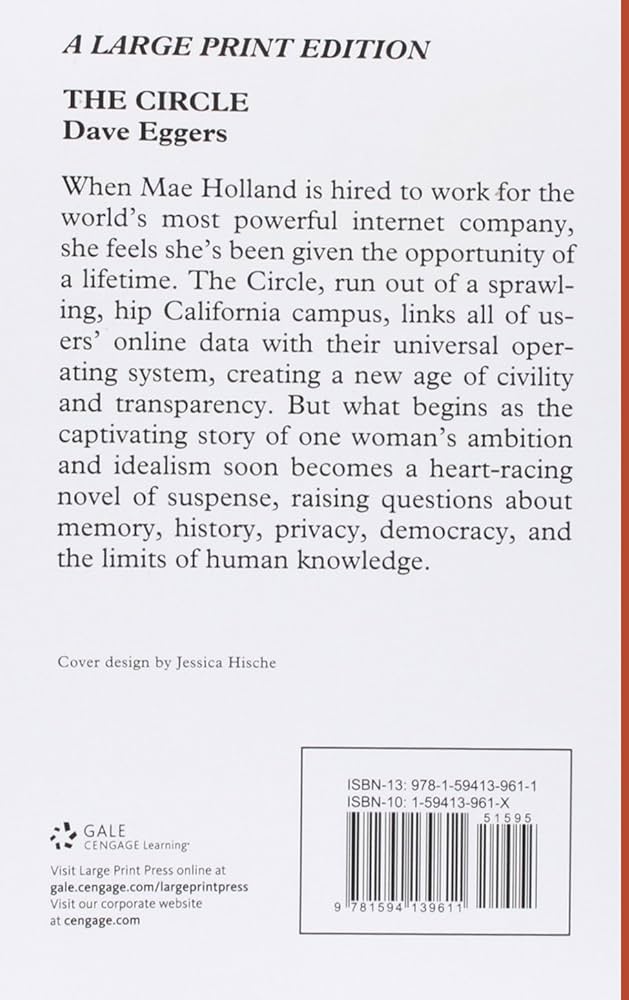 A LARGE PRINT EDITION

THE CIRCLE
Dave Eggers

When Mae Holland is hired to work for the world's most powerful internet company, she feels she's been given the opportunity of a lifetime. The Circle, run out of a sprawling, hip California campus, links all of users' online data with their universal operating system, creating a new age of civility and transparency. But what begins as the captivating story of one woman's ambition and idealism soon becomes a heart-racing novel of suspense, raising questions about memory, history, privacy, democracy, and the limits of human knowledge.

Cover design by Jessica Hische

GALE
CENGAGE Learning

Visit Large Print Press online at gale.cengage.com/largeprintpress
Visit our corporate website at cengage.com

ISBN-13: 978-1-59413-961-1
ISBN-10: 1-59413-961-X
51595
9 781594 139611